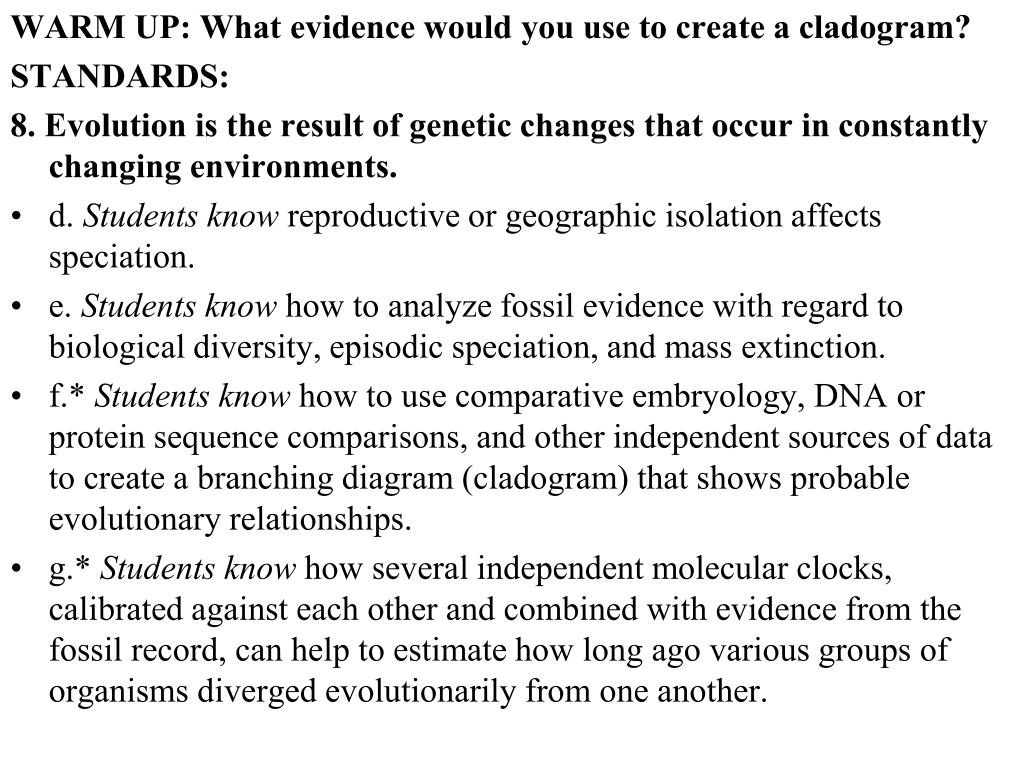 WARM UP: What evidence would you use to create a cladogram?

STANDARDS:

8. Evolution is the result of genetic changes that occur in constantly changing environments.

• d. Students know reproductive or geographic isolation affects speciation.

• e. Students know how to analyze fossil evidence with regard to biological diversity, episodic speciation, and mass extinction.

• f.* Students know how to use comparative embryology, DNA or protein sequence comparisons, and other independent sources of data to create a branching diagram (cladogram) that shows probable evolutionary relationships.

• g.* Students know how several independent molecular clocks, calibrated against each other and combined with evidence from the fossil record, can help to estimate how long ago various groups of organisms diverged evolutionarily from one another.